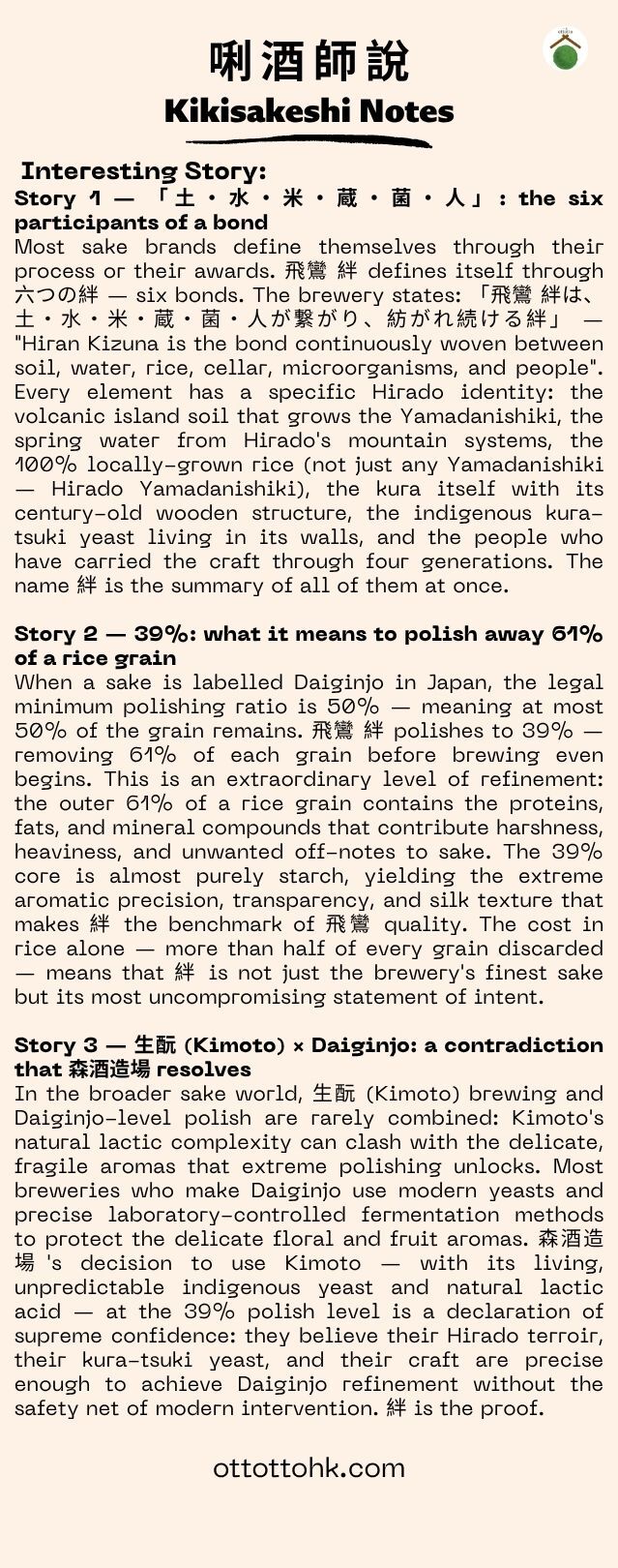 唎酒師說
Kikisakeshi Notes

Interesting Story:
Story 1 — 「土・水・米・蔵・菌・人」: the six participants of a bond
Most sake brands define themselves through their process or their awards. 飛鸞 絆 defines itself through 六つの絆 — six bonds. The brewery states: 「飛鸞 絆は、土・水・米・蔵・菌・人が繋がり、紡がれ続ける絆」 — "Hiran Kizuna is the bond continuously woven between soil, water, rice, cellar, microorganisms, and people". Every element has a specific Hirado identity: the volcanic island soil that grows the Yamadanishiki, the spring water from Hirado's mountain systems, the 100% locally-grown rice (not just any Yamadanishiki — Hirado Yamadanishiki), the kura itself with its century-old wooden structure, the indigenous kura-tsuki yeast living in its walls, and the people who have carried the craft through four generations. The name 絆 is the summary of all of them at once.

Story 2 — 39%: what it means to polish away 61% of a rice grain
When a sake is labelled Daiginjo in Japan, the legal minimum polishing ratio is 50% — meaning at most 50% of the grain remains. 飛鸞 絆 polishes to 39% — removing 61% of each grain before brewing even begins. This is an extraordinary level of refinement: the outer 61% of a rice grain contains the proteins, fats, and mineral compounds that contribute harshness, heaviness, and unwanted off-notes to sake. The 39% core is almost purely starch, yielding the extreme aromatic precision, transparency, and silk texture that makes 絆 the benchmark of 飛鸞 quality. The cost in rice alone — more than half of every grain discarded — means that 絆 is not just the brewery's finest sake but its most uncompromising statement of intent.

Story 3 — 生酛 (Kimoto) × Daiginjo: a contradiction that 森酒造場 resolves
In the broader sake world, 生酛 (Kimoto) brewing and Daiginjo-level polish are rarely combined: Kimoto's natural lactic complexity can clash with the delicate, fragile aromas that extreme polishing unlocks. Most breweries who make Daiginjo use modern yeasts and precise laboratory-controlled fermentation methods to protect the delicate floral and fruit aromas. 森酒造場 's decision to use Kimoto — with its living, unpredictable indigenous yeast and natural lactic acid — at the 39% polish level is a declaration of supreme confidence: they believe their Hirado terroir, their kura-tsuki yeast, and their craft are precise enough to achieve Daiginjo refinement without the safety net of modern intervention. 絆 is the proof.

ottottohk.com